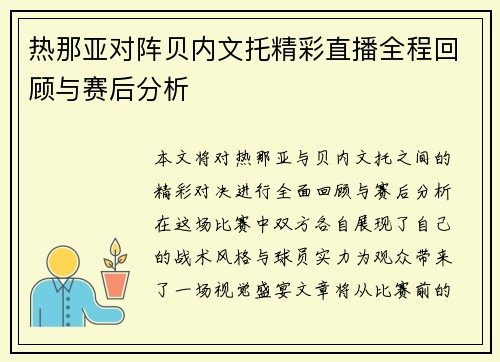 热那亚对阵贝内文托精彩直播全程回顾与赛后分析

本文将对热那亚与贝内文托之间的精彩对决进行全面回顾与赛后分析在这场比赛中双方各自展现了自己的战术风格与球员实力为观众带来了一场视觉盛宴文章将从比赛前的